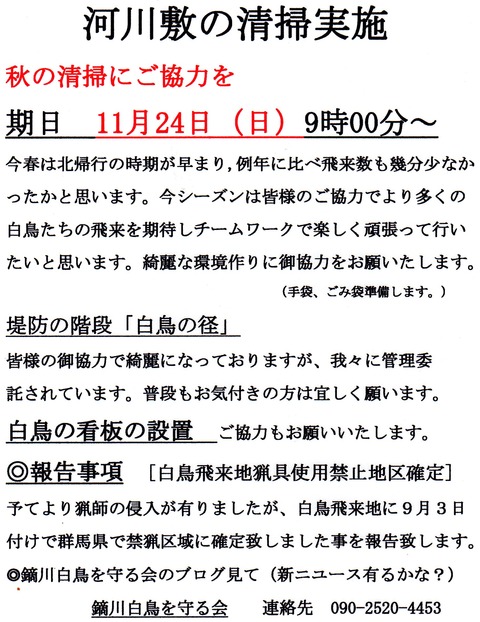 河川敷の清掃実施

秋の清掃にご協力を

期日　11月24日（日）9時00分～

今春は北帰行の時期が早まり，例年に比べ飛来数も幾分少なかったかと思います。今シーズンは皆様のご協力でより多くの白鳥たちの飛来を期待しチームワークで楽しく頑張って行いたいと思います。綺麗な環境作りに御協力をお願いたします。

（手袋、ごみ袋準備します。）

堤防の階段「白鳥の径」

皆様の御協力で綺麗になっておりますが、我々に管理委託されています。普段もお気付きの方は宜しく願います。

白鳥の看板の設置　ご協力もお願いいたします。

◎報告事項　［白鳥飛来地猟具使用禁止地区確定］

予てより猟師の侵入が有りましたが、白鳥飛来地に９月３日付けで群馬県で禁猟区域に確定致しました事を報告致します。

◎鏑川白鳥を守る会のブログ見て（新ニュース有るかな？）

鏑川白鳥を守る会　　連絡先　090-2520-4453